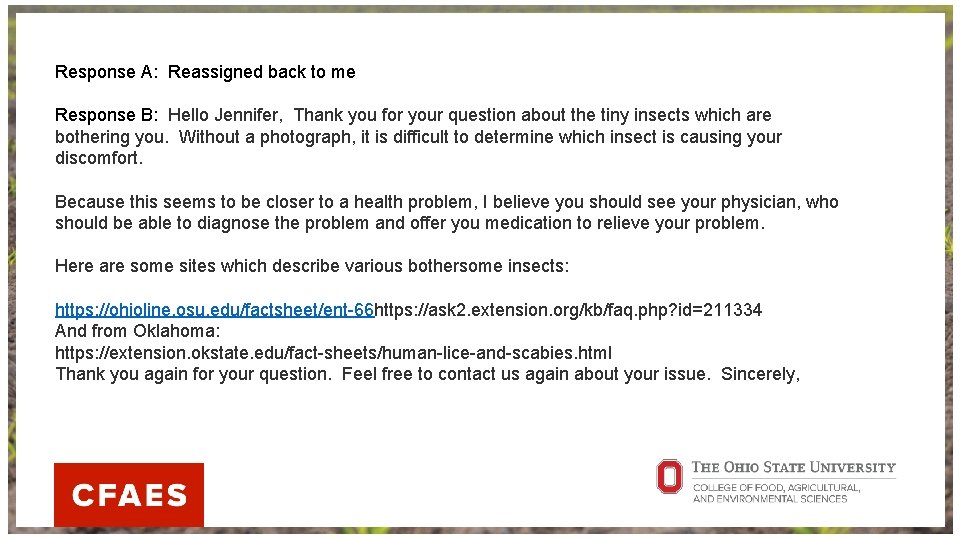 Response A: Reassigned back to me

Response B: Hello Jennifer, Thank you for your question about the tiny insects which are bothering you. Without a photograph, it is difficult to determine which insect is causing your discomfort.

Because this seems to be closer to a health problem, I believe you should see your physician, who should be able to diagnose the problem and offer you medication to relieve your problem.

Here are some sites which describe various bothersome insects:

https://ohioline.osu.edu/factsheet/ent-66https://ask2.extension.org/kb/faq.php?id=211334
And from Oklahoma:
https://extension.okstate.edu/fact-sheets/human-lice-and-scabies.html
Thank you again for your question. Feel free to contact us again about your issue. Sincerely,

CFAES

THE OHIO STATE UNIVERSITY
COLLEGE OF FOOD, AGRICULTURAL, AND ENVIRONMENTAL SCIENCES